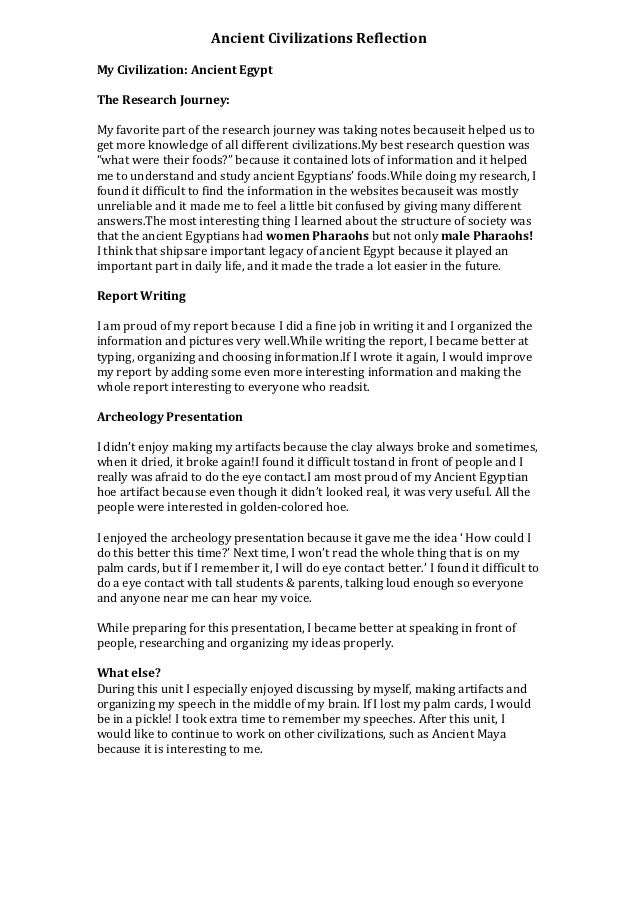 Ancient Civilizations Reflection

My Civilization: Ancient Egypt

The Research Journey:

My favorite part of the research journey was taking notes becauseit helped us to get more knowledge of all different civilizations.My best research question was "what were their foods?" because it contained lots of information and it helped me to understand and study ancient Egyptians' foods.While doing my research, I found it difficult to find the information in the websites becauseit was mostly unreliable and it made me to feel a little bit confused by giving many different answers.The most interesting thing I learned about the structure of society was that the ancient Egyptians had women Pharaohs but not only male Pharaohs! I think that shipsare important legacy of ancient Egypt because it played an important part in daily life, and it made the trade a lot easier in the future.

Report Writing

I am proud of my report because I did a fine job in writing it and I organized the information and pictures very well.While writing the report, I became better at typing, organizing and choosing information.If I wrote it again, I would improve my report by adding some even more interesting information and making the whole report interesting to everyone who readsit.

Archeology Presentation

I didn't enjoy making my artifacts because the clay always broke and sometimes, when it dried, it broke again!I found it difficult tostand in front of people and I really was afraid to do the eye contact.I am most proud of my Ancient Egyptian hoe artifact because even though it didn't looked real, it was very useful. All the people were interested in golden-colored hoe.

I enjoyed the archeology presentation because it gave me the idea ' How could I do this better this time?' Next time, I won't read the whole thing that is on my palm cards, but if I remember it, I will do eye contact better.' I found it difficult to do a eye contact with tall students & parents, talking loud enough so everyone and anyone near me can hear my voice.

While preparing for this presentation, I became better at speaking in front of people, researching and organizing my ideas properly.

What else?
During this unit I especially enjoyed discussing by myself, making artifacts and organizing my speech in the middle of my brain. If I lost my palm cards, I would be in a pickle! I took extra time to remember my speeches. After this unit, I would like to continue to work on other civilizations, such as Ancient Maya because it is interesting to me.